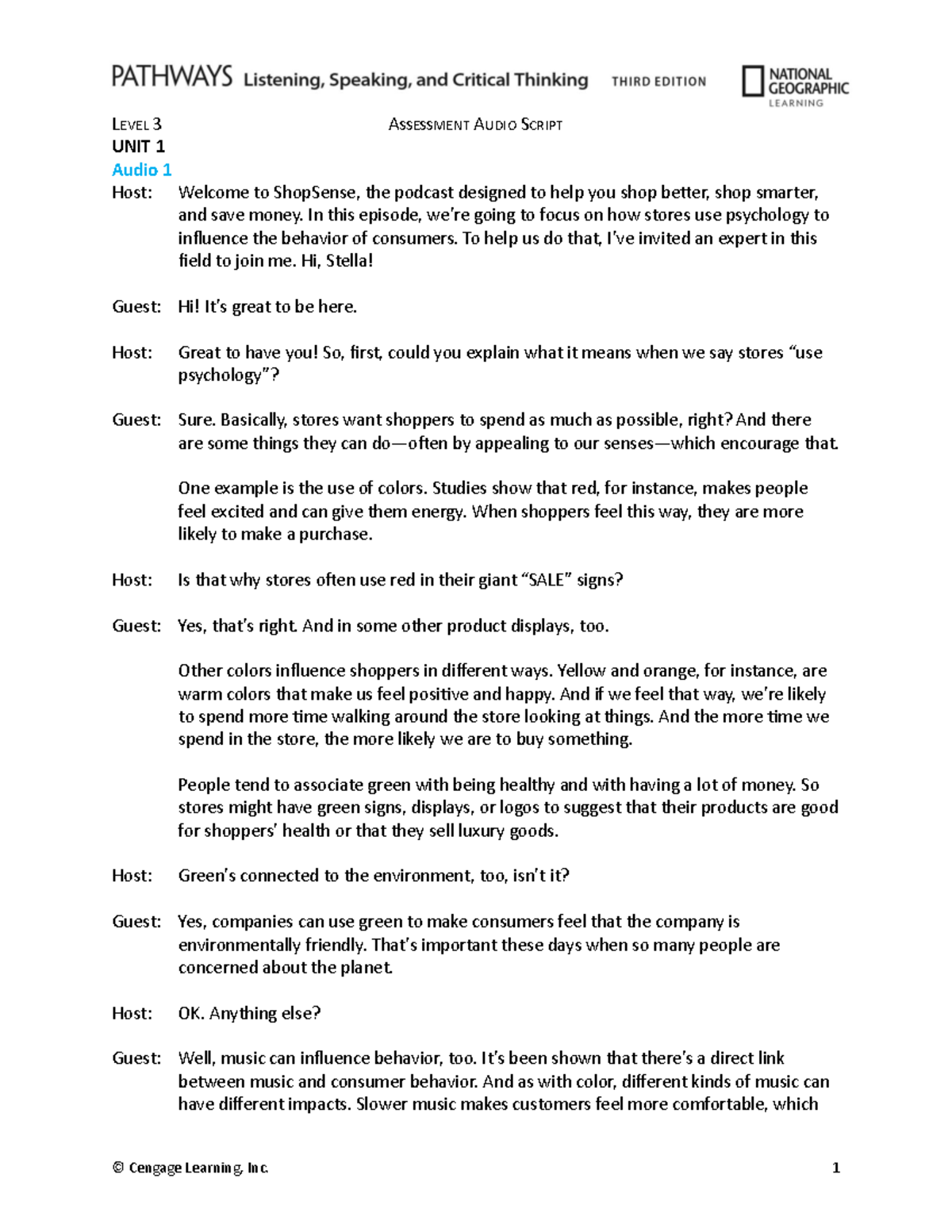 PATHWAYS Listening, Speaking, and Critical Thinking THIRD EDITION

NATIONAL GEOGRAPHIC LEARNING

LEVEL 3 ASSESSMENT AUDIO SCRIPT

UNIT 1

Audio 1

Host: Welcome to ShopSense, the podcast designed to help you shop better, shop smarter, and save money. In this episode, we're going to focus on how stores use psychology to influence the behavior of consumers. To help us do that, I've invited an expert in this field to join me. Hi, Stella!

Guest: Hi! It's great to be here.

Host: Great to have you! So, first, could you explain what it means when we say stores "use psychology"?

Guest: Sure. Basically, stores want shoppers to spend as much as possible, right? And there are some things they can do—often by appealing to our senses—which encourage that.

One example is the use of colors. Studies show that red, for instance, makes people feel excited and can give them energy. When shoppers feel this way, they are more likely to make a purchase.

Host: Is that why stores often use red in their giant "SALE" signs?

Guest: Yes, that's right. And in some other product displays, too.

Other colors influence shoppers in different ways. Yellow and orange, for instance, are warm colors that make us feel positive and happy. And if we feel that way, we're likely to spend more time walking around the store looking at things. And the more time we spend in the store, the more likely we are to buy something.

People tend to associate green with being healthy and with having a lot of money. So stores might have green signs, displays, or logos to suggest that their products are good for shoppers' health or that they sell luxury goods.

Host: Green's connected to the environment, too, isn't it?

Guest: Yes, companies can use green to make consumers feel that the company is environmentally friendly. That's important these days when so many people are concerned about the planet.

Host: OK. Anything else?

Guest: Well, music can influence behavior, too. It's been shown that there's a direct link between music and consumer behavior. And as with color, different kinds of music can have different impacts. Slower music makes customers feel more comfortable, which

© Cengage Learning, Inc. 1